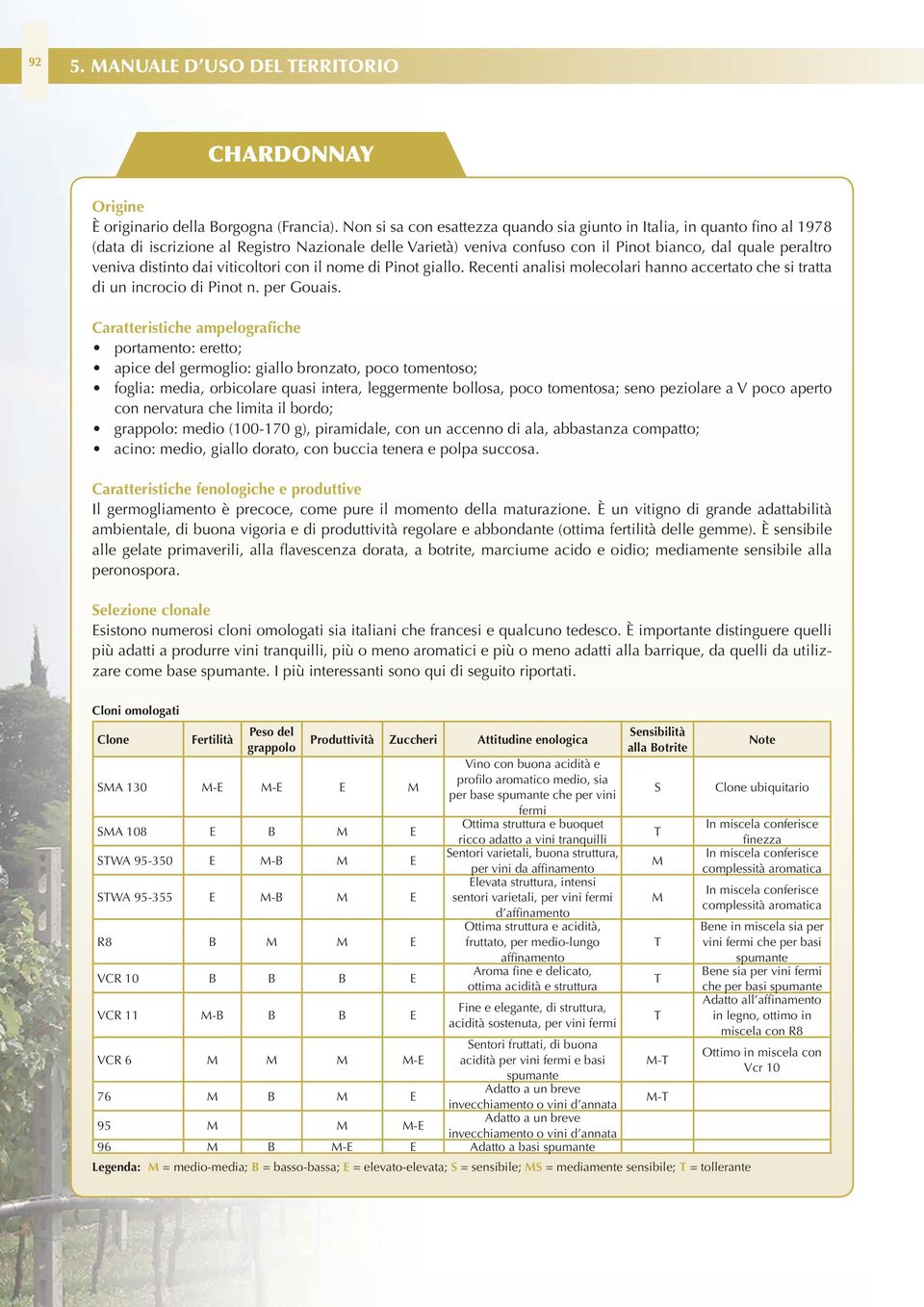 92

5. MANUALE D'USO DEL TERRITORIO

CHARDONNAY

Origine
È originario della Borgogna (Francia). Non si sa con esattezza quando sia giunto in Italia, in quanto fino al 1978 (data di iscrizione al Registro Nazionale delle Varietà) veniva confuso con il Pinot bianco, dal quale peraltro veniva distinto dai viticoltori con il nome di Pinot giallo. Recenti analisi molecolari hanno accertato che si tratta di un incrocio di Pinot n. per Gouais.

Caratteristiche ampelografiche
• portamento: eretto;
• apice del germoglio: giallo bronzato, poco tomentoso;
• foglia: media, orbicolare quasi intera, leggermente bollosa, poco tomentosa; seno peziolare a V poco aperto con nervatura che limita il bordo;
• grappolo: medio (100-170 g), piramidale, con un accenno di ala, abbastanza compatto;
• acino: medio, giallo dorato, con buccia tenera e polpa succosa.

Caratteristiche fenologiche e produttive
Il germogliamento è precoce, come pure il momento della maturazione. È un vitigno di grande adattabilità ambientale, di buona vigoria e di produttività regolare e abbondante (ottima fertilità delle gemme). È sensibile alle gelate primaverili, alla flavescenza dorata, a botrite, marciume acido e oidio; mediamente sensibile alla peronospora.

Selezione clonale
Esistono numerosi cloni omologati sia italiani che francesi e qualcuno tedesco. È importante distinguere quelli più adatti a produrre vini tranquilli, più o meno aromatici e più o meno adatti alla barrique, da quelli da utilizzare come base spumante. I più interessanti sono qui di seguito riportati.

Cloni omologati

| Clone | Fertilità | Peso del grappolo | Produttività | Zuccheri | Attitudine enologica | Sensibilità alla Botrite | Note |
|---|---|---|---|---|---|---|---|
| SMA 130 | M-E | M-E | E | M | Vino con buona acidità e profilo aromatico medio, sia per base spumante che per vini fermi | S | Clone ubiquitario |
| SMA 108 | E | B | M | E | Ottima struttura e buoquet ricco adatto a vini tranquilli | T | In miscela conferisce finezza |
| STWA 95-350 | E | M-B | M | E | Sentori varietali, buona struttura, per vini da affinamento | M | In miscela conferisce complessità aromatica |
| STWA 95-355 | E | M-B | M | E | Elevata struttura, intensi sentori varietali, per vini fermi d'affinamento | M | In miscela conferisce complessità aromatica |
| R8 | B | M | M | E | Ottima struttura e acidità, fruttato, per medio-lungo affinamento | T | Bene in miscela sia per vini fermi che per basi spumante |
| VCR 10 | B | B | B | E | Aroma fine e delicato, ottima acidità e struttura | T | Bene sia per vini fermi che per basi spumante |
| VCR 11 | M-B | B | B | E | Fine e elegante, di struttura, acidità sostenuta, per vini fermi | T | Adatto all'affinamento in legno, ottimo in miscela con R8 |
| VCR 6 | M | M | M | M-E | Sentori fruttati, di buona acidità per vini fermi e basi spumante | M-T | Ottimo in miscela con Vcr 10 |
| 76 | M | B | M | E | Adatto a un breve invecchiamento o vini d'annata | M-T | |
| 95 | M | | M | M-E | Adatto a un breve invecchiamento o vini d'annata | | |
| 96 | M | B | M-E | E | Adatto a basi spumante | | |

Legenda: M = medio-media; B = basso-bassa; E = elevato-elevata; S = sensibile; MS = mediamente sensibile; T = tollerante